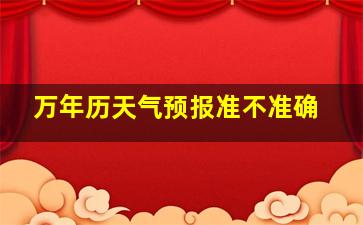 万年历天气预报准不准确